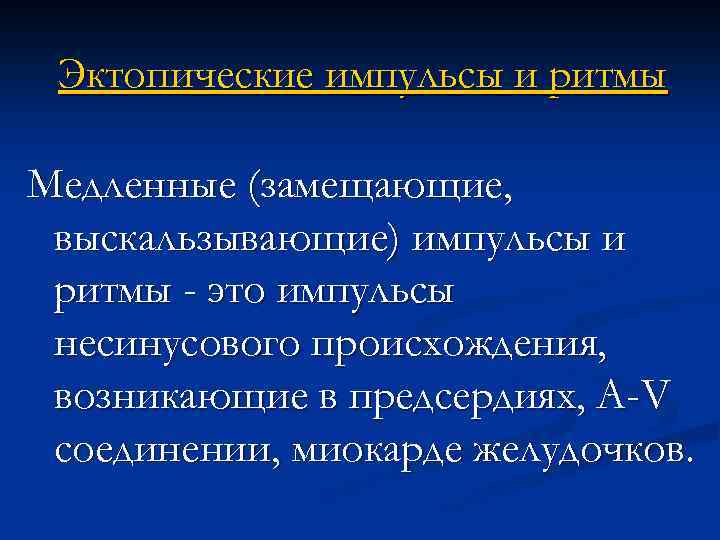 Эктопические импульсы и ритмы

Медленные (замещающие, выскальзывающие) импульсы и ритмы - это импульсы несинусового происхождения, возникающие в предсердиях, A-V соединении, миокарде желудочков.